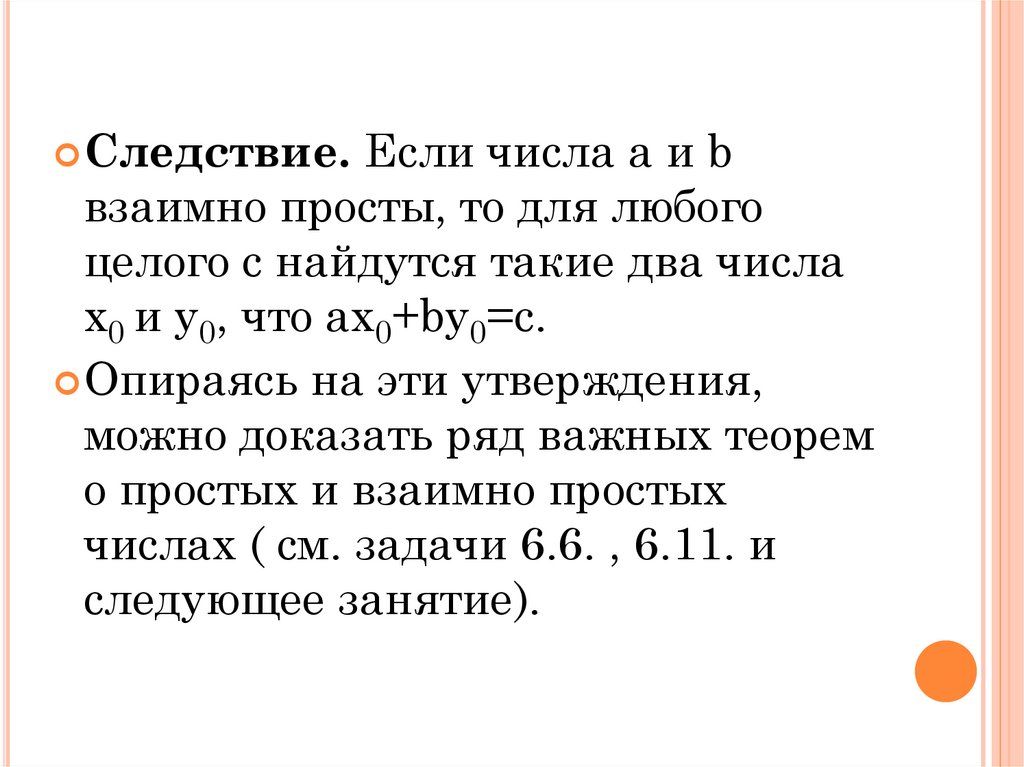 • Следствие. Если числа a и b взаимно просты, то для любого целого c найдутся такие два числа $x_0$ и $y_0$, что $ax_0+by_0=c$.

• Опираясь на эти утверждения, можно доказать ряд важных теорем о простых и взаимно простых числах ( см. задачи 6.6. , 6.11. и следующее занятие).